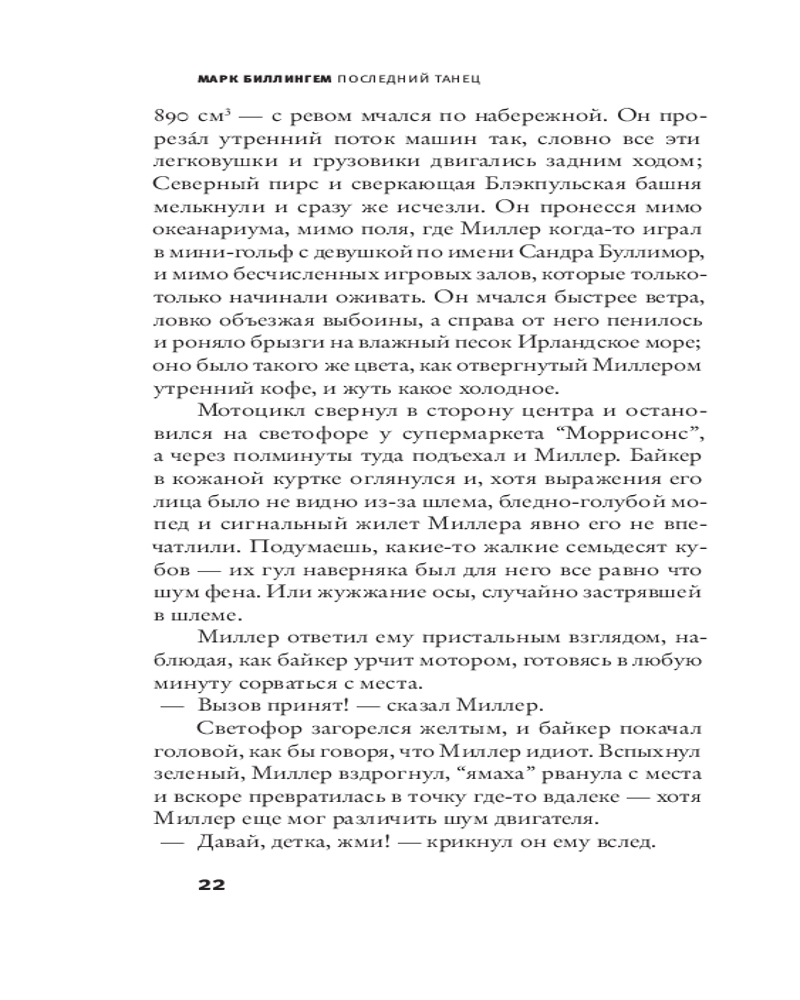 МАРК БИЛЛИНГЕМ ПОСЛЕДНИЙ ТАНЕЦ

890 см$^3$ — с ревом мчался по набережной. Он прореза́л утренний поток машин так, словно все эти легковушки и грузовики двигались задним ходом; Северный пирс и сверкающая Блэкпульская башня мелькнули и сразу же исчезли. Он пронесся мимо океанариума, мимо поля, где Миллер когда-то играл в мини-гольф с девушкой по имени Сандра Буллимор, и мимо бесчисленных игровых залов, которые только-только начинали оживать. Он мчался быстрее ветра, ловко объезжая выбоины, а справа от него пенилось и роняло брызги на влажный песок Ирландское море; оно было такого же цвета, как отвергнутый Миллером утренний кофе, и жуть какое холодное.

Мотоцикл свернул в сторону центра и остановился на светофоре у супермаркета “Моррисонс”, а через полминуты туда подъехал и Миллер. Байкер в кожаной куртке оглянулся и, хотя выражения его лица было не видно из-за шлема, бледно-голубой мопед и сигнальный жилет Миллера явно его не впечатлили. Подумаешь, какие-то жалкие семьдесят кубов — их гул наверняка был для него все равно что шум фена. Или жужжание осы, случайно застрявшей в шлеме.

Миллер ответил ему пристальным взглядом, наблюдая, как байкер урчит мотором, готовясь в любую минуту сорваться с места.

— Вызов принят! — сказал Миллер.

Светофор загорелся желтым, и байкер покачал головой, как бы говоря, что Миллер идиот. Вспыхнул зеленый, Миллер вздрогнул, “ямаха” рванула с места и вскоре превратилась в точку где-то вдалеке — хотя Миллер еще мог различить шум двигателя.

— Давай, детка, жми! — крикнул он ему вслед.

22